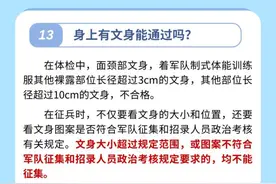 13 身上有文身能通过吗?

在体检中，面颈部文身，着军队制式体能训练服其他裸露部位长径超过3cm的文身，其他部位长径超过10cm的文身，不合格。

在征兵时，不仅要看文身的大小和位置，还要看文身图案是否符合军队征集和招录人员政治考核有关规定。文身大小超过规定范围，或图案不符合军队征集和招录人员政治考核规定要求的，均不能征集。